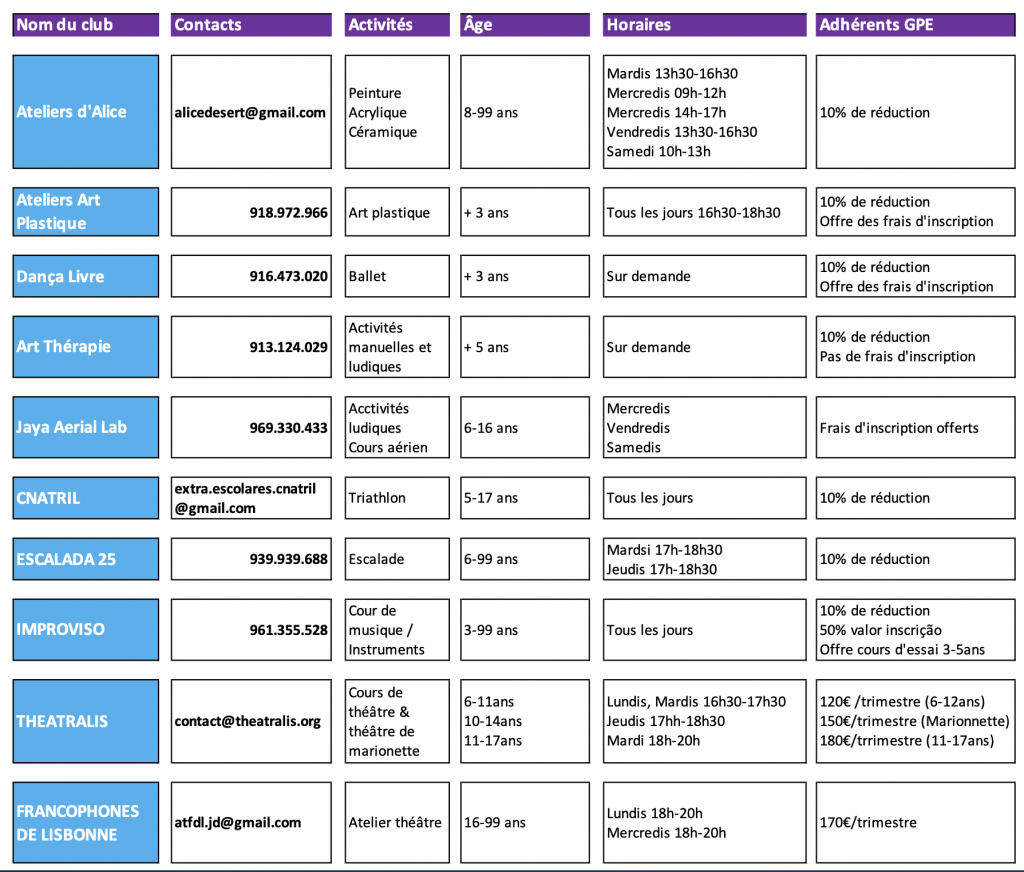 | Nom du club | Contacts | Activités | Âge | Horaires | Adhérents GPE |
|---|---|---|---|---|---|
| Ateliers d'Alice | alicedesert@gmail.com | Peinture Acrylique Céramique | 8-99 ans | Mardis 13h30-16h30 Mercredis 09h-12h Mercredis 14h-17h Vendredis 13h30-16h30 Samedi 10h-13h | 10% de réduction |
| Ateliers Art Plastique | 918.972.966 | Art plastique | + 3 ans | Tous les jours 16h30-18h30 | 10% de réduction Offre des frais d'inscription |
| Dança Livre | 916.473.020 | Ballet | + 3 ans | Sur demande | 10% de réduction Offre des frais d'inscription |
| Art Thérapie | 913.124.029 | Activités manuelles et ludiques | + 5 ans | Sur demande | 10% de réduction Pas de frais d'inscription |
| Jaya Aerial Lab | 969.330.433 | Acctivités ludiques Cours aérien | 6-16 ans | Mercredis Vendredis Samedis | Frais d'inscription offerts |
| CNATRIL | extra.escolares.cnatril@gmail.com | Triathlon | 5-17 ans | Tous les jours | 10% de réduction |
| ESCALADA 25 | 939.939.688 | Escalade | 6-99 ans | Mardsi 17h-18h30 Jeudis 17h-18h30 | 10% de réduction |
| IMPROVISO | 961.355.528 | Cour de musique / Instruments | 3-99 ans | Tous les jours | 10% de réduction 50% valor inscrição Offre cours d'essai 3-5ans |
| THEATRALIS | contact@theatralis.org | Cours de théâtre & théâtre de marionette | 6-11ans 10-14ans 11-17ans | Lundis, Mardis 16h30-17h30 Jeudis 17hh-18h30 Mardi 18h-20h | 120€ /trimestre (6-12ans) 150€/trimestre (Marionnette) 180€/trrimestre (11-17ans) |
| FRANCOPHONES DE LISBONNE | atfdl.jd@gmail.com | Atelier théâtre | 16-99 ans | Lundis 18h-20h Mercredis 18h-20h | 170€/trimestre |